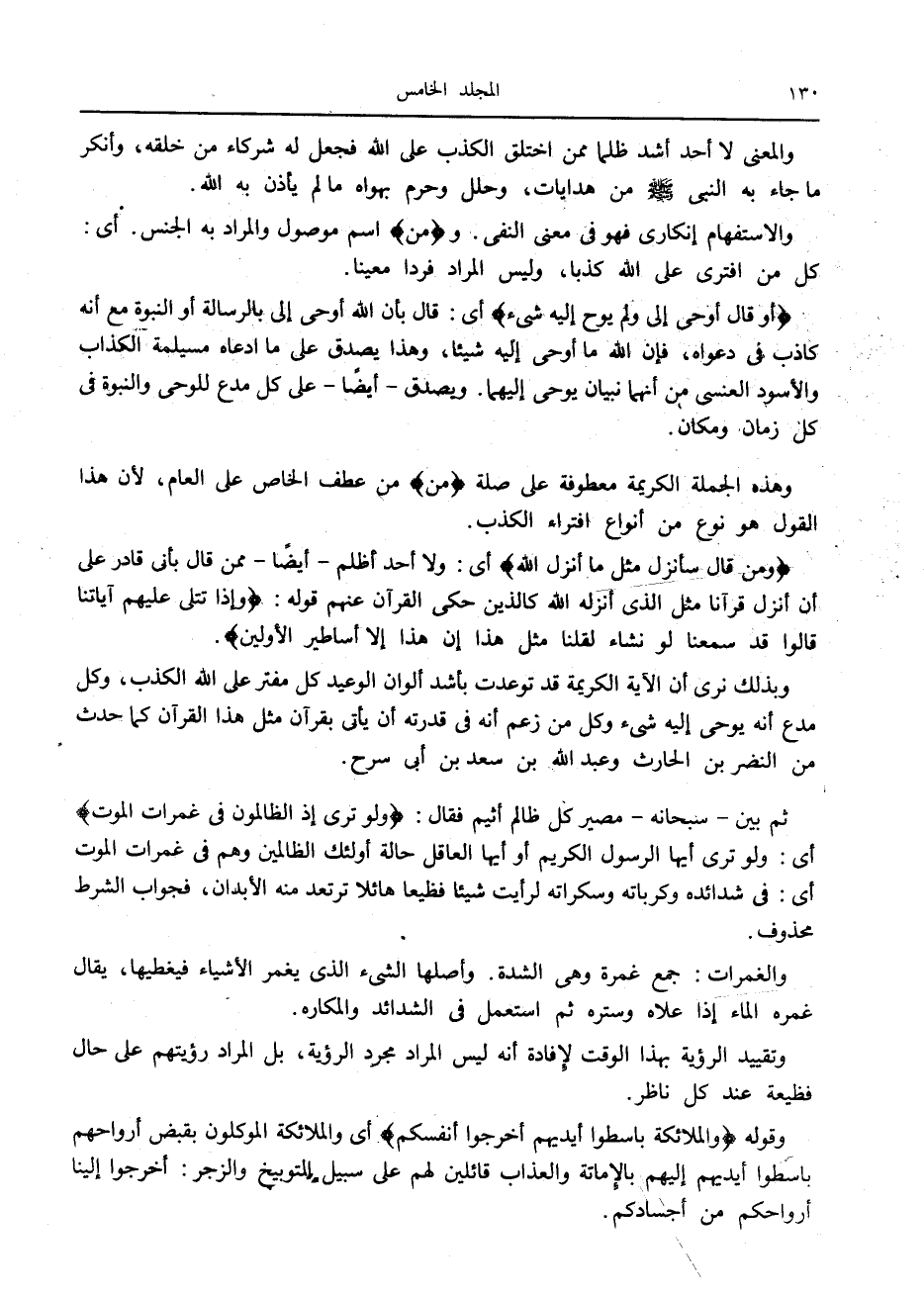 ١٣٠ المجلد الخامس

والمعنى لا أحد أشد ظلما ممن اختلق الكذب على الله فجعل له شركاء من خلقه، وأنكر ما جاء به النبى ﷺ من هدايات، وحلل وحرم بهواه ما لم يأذن به الله.

والاستفهام إنكارى فهو فى معنى النفى. و﴿من﴾ اسم موصول والمراد به الجنس. أى: كل من افترى على الله كذبا، وليس المراد فردا معينا.

﴿أو قال أوحى إلى ولم يوح إليه شىء﴾ أى: قال بأن الله أوحى إلى بالرسالة أو النبوة مع أنه كاذب فى دعواه، فإن الله ما أوحى إليه شيئا، وهذا يصدق على ما ادعاه مسيلمة الكذاب والأسود العنسى من أنهما نبيان يوحى إليهما. ويصدق - أيضًا - على كل مدع للوحى والنبوة فى كل زمان ومكان.

وهذه الجملة الكريمة معطوفة على صلة ﴿من﴾ من عطف الخاص على العام، لأن هذا القول هو نوع من أنواع افتراء الكذب.

﴿ومن قال سأنزل مثل ما أنزل الله﴾ أى: ولا أحد أظلم - أيضًا - ممن قال بأنى قادر على أن أنزل قرآنا مثل الذى أنزله الله كالذين حكى القرآن عنهم قوله: ﴿وإذا تتلى عليهم آياتنا قالوا قد سمعنا لو نشاء لقلنا مثل هذا إن هذا إلا أساطير الأولين﴾.

وبذلك نرى أن الآية الكريمة قد توعدت بأشد ألوان الوعيد كل مفتر على الله الكذب، وكل مدع أنه يوحى إليه شىء وكل من زعم أنه فى قدرته أن يأتى بقرآن مثل هذا القرآن كما حدث من النضر بن الحارث وعبد الله بن سعد بن أبى سرح.

ثم بين - سبحانه - مصير كل ظالم أثيم فقال: ﴿ولو ترى إذ الظالمون فى غمرات الموت﴾ أى: ولو ترى أيها الرسول الكريم أو أيها العاقل حالة أولئك الظالمين وهم فى غمرات الموت أى: فى شدائده وكرباته وسكراته لرأيت شيئا فظيعا هائلا ترتعد منه الأبدان، فجواب الشرط محذوف.

والغمرات: جمع غمرة وهى الشدة. وأصلها الشىء الذى يغمر الأشياء فيغطيها، يقال غمره الماء إذا علاه وستره ثم استعمل فى الشدائد والمكاره.

وتقييد الرؤية بهذا الوقت لإفادة أنه ليس المراد مجرد الرؤية، بل المراد رؤيتهم على حال فظيعة عند كل ناظر.

وقوله ﴿والملائكة باسطوا أيديهم أخرجوا أنفسكم﴾ أى والملائكة الموكلون بقبض أرواحهم باسطوا أيديهم إليهم بالإماتة والعذاب قائلين لهم على سبيل التوبيخ والزجر: أخرجوا إلينا أرواحكم من أجسادكم.